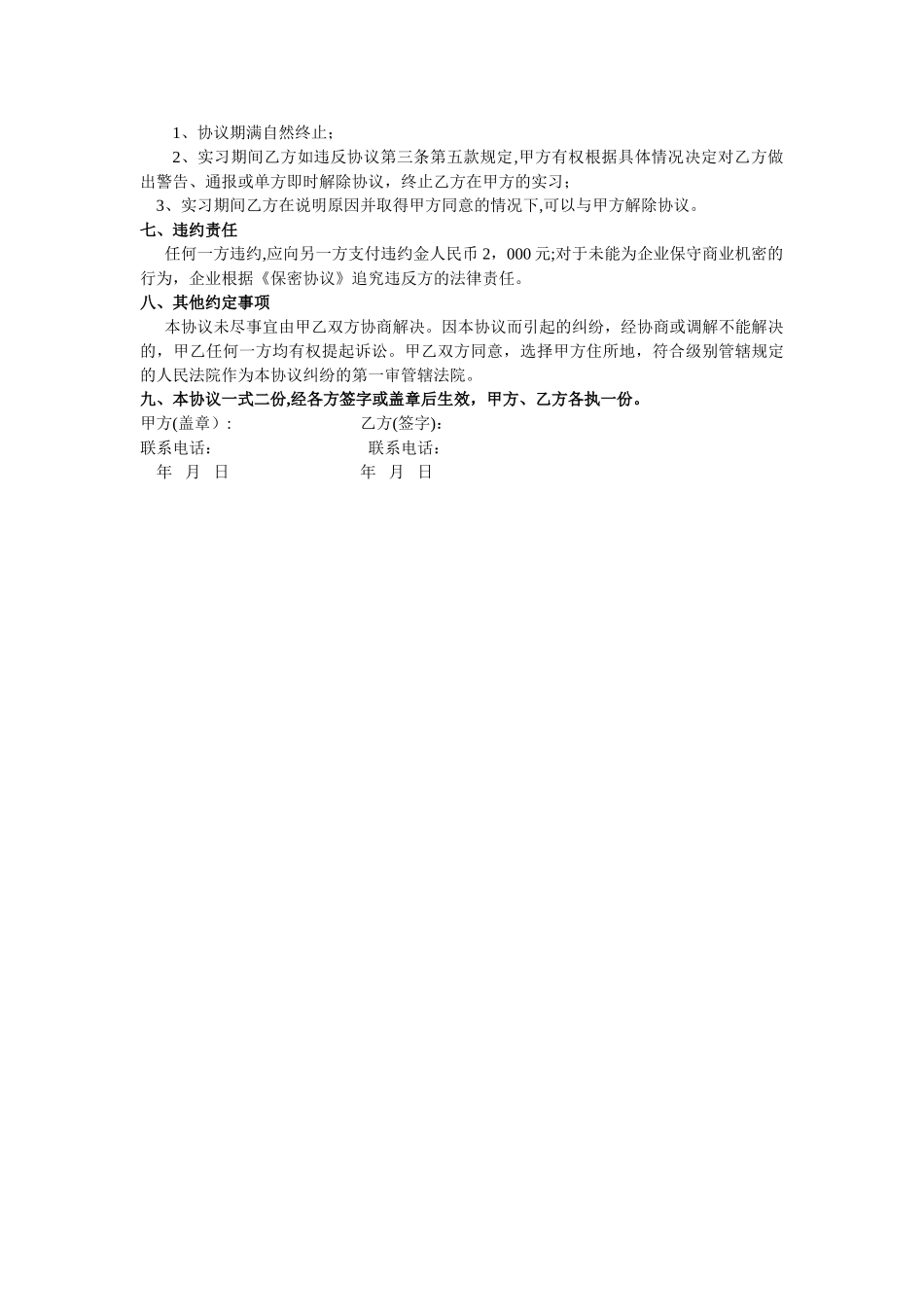 1、协议期满自然终止；

2、实习期间乙方如违反协议第三条第五款规定,甲方有权根据具体情况决定对乙方做出警告、通报或单方即时解除协议，终止乙方在甲方的实习；

3、实习期间乙方在说明原因并取得甲方同意的情况下,可以与甲方解除协议。

七、违约责任

任何一方违约,应向另一方支付违约金人民币 2，000 元;对于未能为企业保守商业机密的行为，企业根据《保密协议》追究违反方的法律责任。

八、其他约定事项

本协议未尽事宜由甲乙双方协商解决。因本协议而引起的纠纷，经协商或调解不能解决的，甲乙任何一方均有权提起诉讼。甲乙双方同意，选择甲方住所地，符合级别管辖规定的人民法院作为本协议纠纷的第一审管辖法院。

九、本协议一式二份,经各方签字或盖章后生效，甲方、乙方各执一份。

甲方(盖章）:　　　　　　　　乙方(签字):

联系电话:　　　　　　　　　联系电话:

年　月　日　　　　　　　　年　月　日